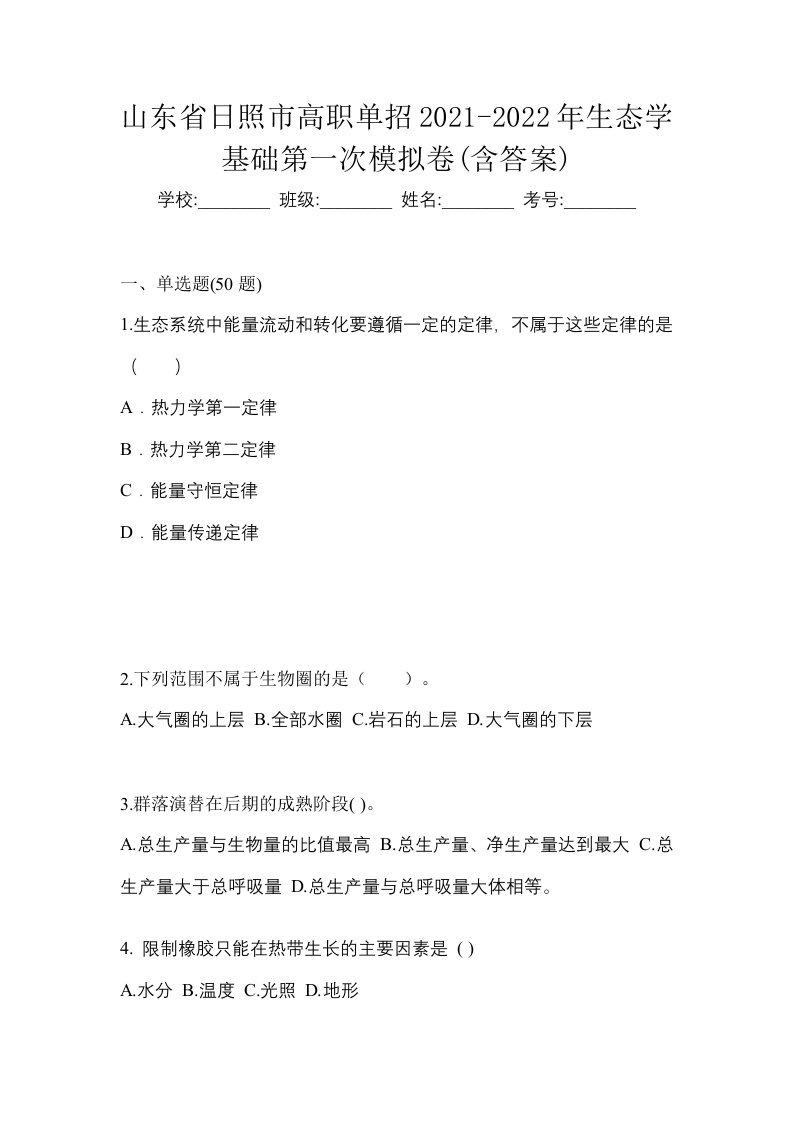 山东省日照市高职单招2021-2022年生态学基础第一次模拟卷(含答案)

学校:________ 班级:________ 姓名:________ 考号:________

一、单选题(50 题)

1.生态系统中能量流动和转化要遵循一定的定律，不属于这些定律的是（　）

A．热力学第一定律

B．热力学第二定律

C．能量守恒定律

D．能量传递定律

2.下列范围不属于生物圈的是（　）。

A.大气圈的上层 B.全部水圈 C.岩石的上层 D.大气圈的下层

3.群落演替在后期的成熟阶段( )。

A.总生产量与生物量的比值最高 B.总生产量、净生产量达到最大 C.总生产量大于总呼吸量 D.总生产量与总呼吸量大体相等。

4. 限制橡胶只能在热带生长的主要因素是 ( )

A.水分 B.温度 C.光照 D.地形